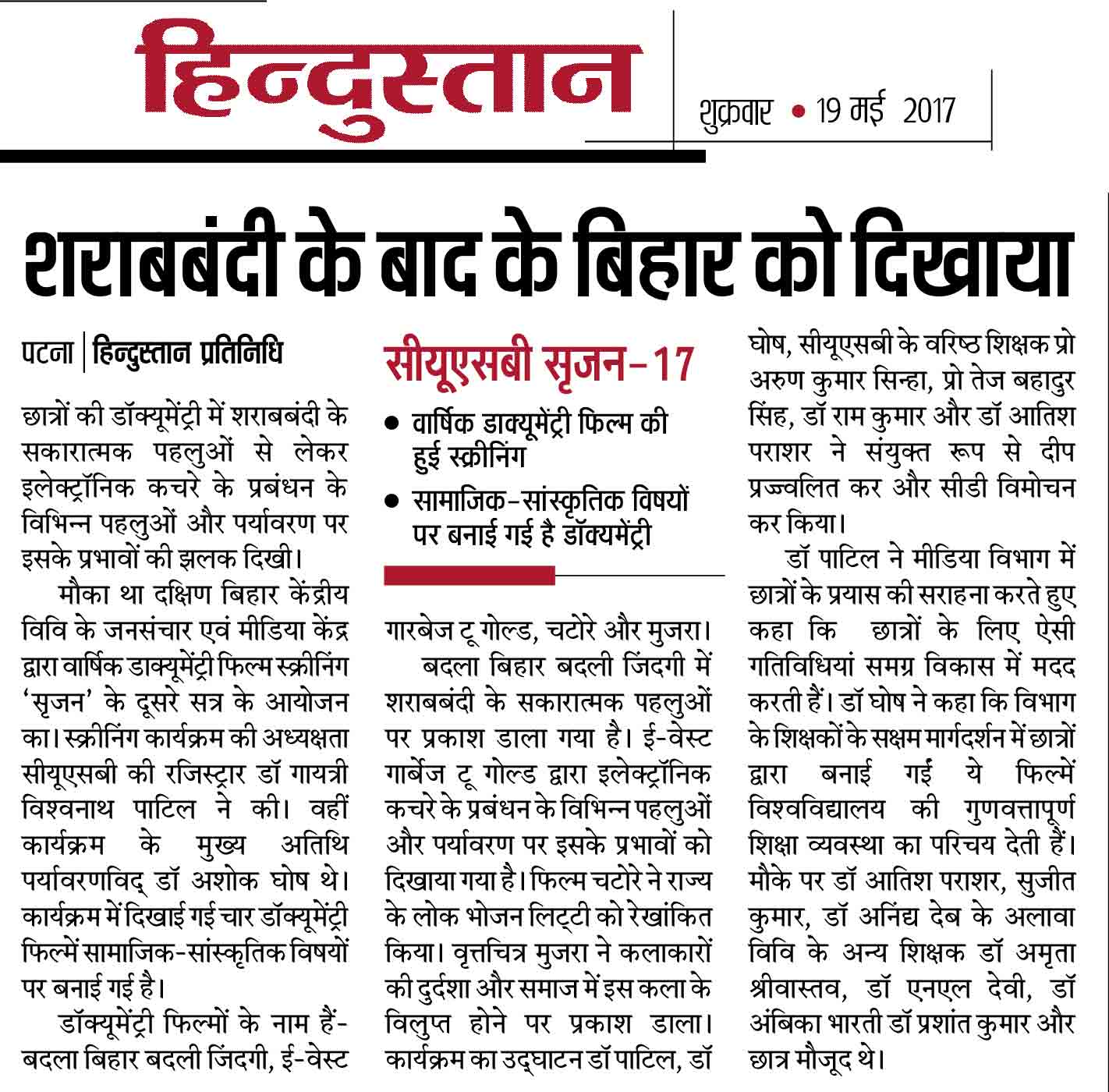 हिन्दुस्तान

शुक्रवार • 19 मई 2017

शराबबंदी के बाद के बिहार को दिखाया

पटना | हिन्दुस्तान प्रतिनिधि

छात्रों की डॉक्यूमेंट्री में शराबबंदी के सकारात्मक पहलुओं से लेकर इलेक्ट्रॉनिक कचरे के प्रबंधन के विभिन्न पहलुओं और पर्यावरण पर इसके प्रभावों की झलक दिखी।

मौका था दक्षिण बिहार केंद्रीय विवि के जनसंचार एवं मीडिया केंद्र द्वारा वार्षिक डाक्यूमेंट्री फिल्म स्क्रीनिंग 'सृजन' के दूसरे सत्र के आयोजन का। स्क्रीनिंग कार्यक्रम की अध्यक्षता सीयूएसबी की रजिस्ट्रार डॉ गायत्री विश्वनाथ पाटिल ने की। वहीं कार्यक्रम के मुख्य अतिथि पर्यावरणविद् डॉ अशोक घोष थे। कार्यक्रम में दिखाई गई चार डॉक्यूमेंट्री फिल्में सामाजिक-सांस्कृतिक विषयों पर बनाई गई है।

डॉक्यूमेंट्री फिल्मों के नाम हैं- बदला बिहार बदली जिंदगी, ई-वेस्ट

सीयूएसबी सृजन-17

• वार्षिक डाक्यूमेंट्री फिल्म की हुई स्क्रीनिंग

• सामाजिक-सांस्कृतिक विषयों पर बनाई गई है डॉक्यमेंट्री

गारबेज टू गोल्ड, चटोरे और मुजरा।

बदला बिहार बदली जिंदगी में शराबबंदी के सकारात्मक पहलुओं पर प्रकाश डाला गया है। ई-वेस्ट गार्बेज टू गोल्ड द्वारा इलेक्ट्रॉनिक कचरे के प्रबंधन के विभिन्न पहलुओं और पर्यावरण पर इसके प्रभावों को दिखाया गया है। फिल्म चटोरे ने राज्य के लोक भोजन लिट्टी को रेखांकित किया। वृत्तचित्र मुजरा ने कलाकारों की दुर्दशा और समाज में इस कला के विलुप्त होने पर प्रकाश डाला। कार्यक्रम का उद्घाटन डॉ पाटिल, डॉ घोष, सीयूएसबी के वरिष्ठ शिक्षक प्रो अरुण कुमार सिन्हा, प्रो तेज बहादुर सिंह, डॉ राम कुमार और डॉ आतिश पराशर ने संयुक्त रूप से दीप प्रज्वलित कर और सीडी विमोचन कर किया।

डॉ पाटिल ने मीडिया विभाग में छात्रों के प्रयास की सराहना करते हुए कहा कि छात्रों के लिए ऐसी गतिविधियां समग्र विकास में मदद करती हैं। डॉ घोष ने कहा कि विभाग के शिक्षकों के सक्षम मार्गदर्शन में छात्रों द्वारा बनाई गईं ये फिल्में विश्वविद्यालय की गुणवत्तापूर्ण शिक्षा व्यवस्था का परिचय देती हैं। मौके पर डॉ आतिश पराशर, सुजीत कुमार, डॉ अनिंद्य देब के अलावा विवि के अन्य शिक्षक डॉ अमृता श्रीवास्तव, डॉ एनएल देवी, डॉ अंबिका भारती डॉ प्रशांत कुमार और छात्र मौजूद थे।